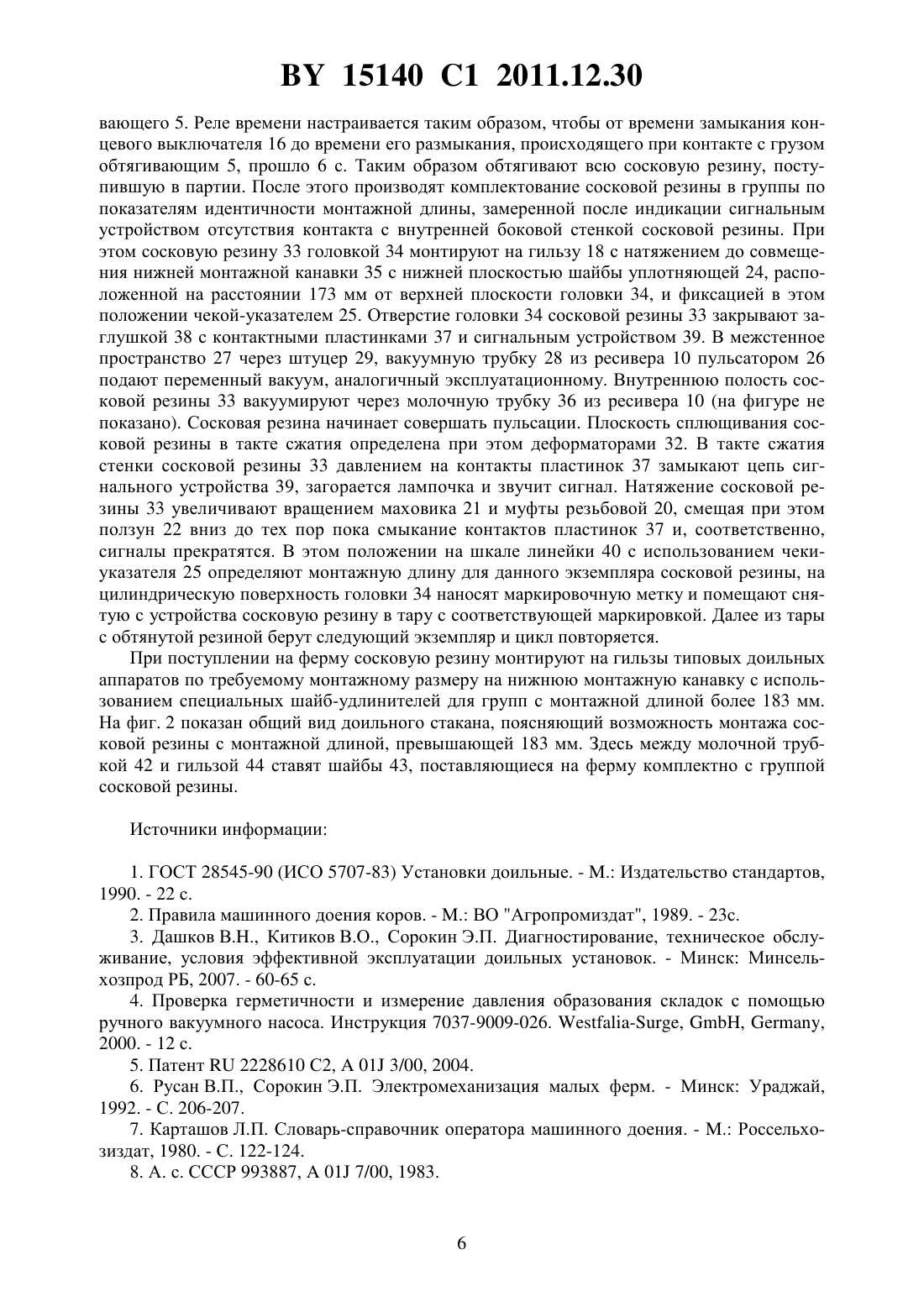 BY 15140 C1 2011.12.30

вающего 5. Реле времени настраивается таким образом, чтобы от времени замыкания концевого выключателя 16 до времени его размыкания, происходящего при контакте с грузом обтягивающим 5, прошло 6 с. Таким образом обтягивают всю сосковую резину, поступившую в партии. После этого производят комплектование сосковой резины в группы по показателям идентичности монтажной длины, замеренной после индикации сигнальным устройством отсутствия контакта с внутренней боковой стенкой сосковой резины. При этом сосковую резину 33 головкой 34 монтируют на гильзу 18 с натяжением до совмещения нижней монтажной канавки 35 с нижней плоскостью шайбы уплотняющей 24, расположенной на расстоянии 173 мм от верхней плоскости головки 34, и фиксацией в этом положении чекой-указателем 25. Отверстие головки 34 сосковой резины 33 закрывают заглушкой 38 с контактными пластинками 37 и сигнальным устройством 39. В межстенное пространство 27 через штуцер 29, вакуумную трубку 28 из ресивера 10 пульсатором 26 подают переменный вакуум, аналогичный эксплуатационному. Внутреннюю полость сосковой резины 33 вакуумируют через молочную трубку 36 из ресивера 10 (на фигуре не показано). Сосковая резина начинает совершать пульсации. Плоскость сплющивания сосковой резины в такте сжатия определена при этом деформаторами 32. В такте сжатия стенки сосковой резины 33 давлением на контакты пластинок 37 замыкают цепь сигнального устройства 39, загорается лампочка и звучит сигнал. Натяжение сосковой резины 33 увеличивают вращением маховика 21 и муфты резьбовой 20, смещая при этом ползун 22 вниз до тех пор пока смыкание контактов пластинок 37 и, соответственно, сигналы прекратятся. В этом положении на шкале линейки 40 с использованием чеки-указателя 25 определяют монтажную длину для данного экземпляра сосковой резины, на цилиндрическую поверхность головки 34 наносят маркировочную метку и помещают снятую с устройства сосковую резину в тару с соответствующей маркировкой. Далее из тары с обтянутой резиной берут следующий экземпляр и цикл повторяется.

При поступлении на ферму сосковую резину монтируют на гильзы типовых доильных аппаратов по требуемому монтажному размеру на нижнюю монтажную канавку с использованием специальных шайб-удлинителей для групп с монтажной длиной более 183 мм. На фиг. 2 показан общий вид доильного стакана, поясняющий возможность монтажа сосковой резины с монтажной длиной, превышающей 183 мм. Здесь между молочной трубкой 42 и гильзой 44 ставят шайбы 43, поставляющиеся на ферму комплектно с группой сосковой резины.

Источники информации:

1. ГОСТ 28545-90 (ИСО 5707-83) Установки доильные. - М.: Издательство стандартов, 1990. - 22 с.

2. Правила машинного доения коров. - М.: ВО "Агропромиздат", 1989. - 23с.

3. Дашков В.Н., Китиков В.О., Сорокин Э.П. Диагностирование, техническое обслуживание, условия эффективной эксплуатации доильных установок. - Минск: Минсельхозпрод РБ, 2007. - 60-65 с.

4. Проверка герметичности и измерение давления образования складок с помощью ручного вакуумного насоса. Инструкция 7037-9009-026. Westfalia-Surge, GmbH, Germany, 2000. - 12 с.

5. Патент RU 2228610 C2, A 01J 3/00, 2004.

6. Русан В.П., Сорокин Э.П. Электромеханизация малых ферм. - Минск: Ураджай, 1992. - С. 206-207.

7. Карташов Л.П. Словарь-справочник оператора машинного доения. - М.: Россельхозиздат, 1980. - С. 122-124.

8. А. с. СССР 993887, A 01J 7/00, 1983.

6